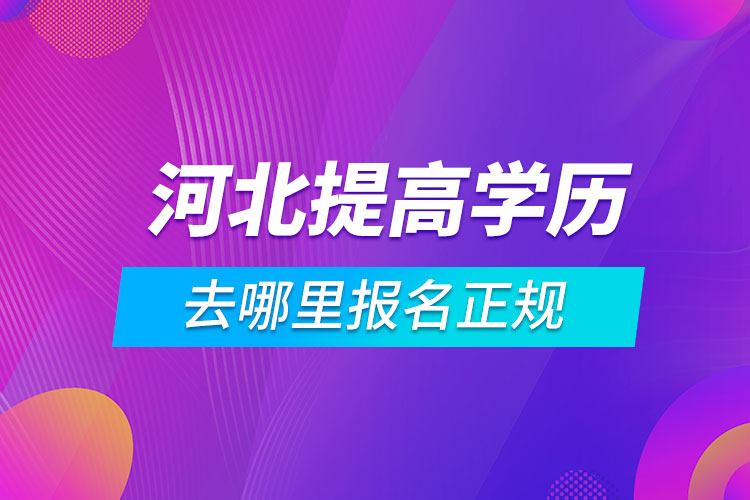 河北提高学历

去哪里报名正规